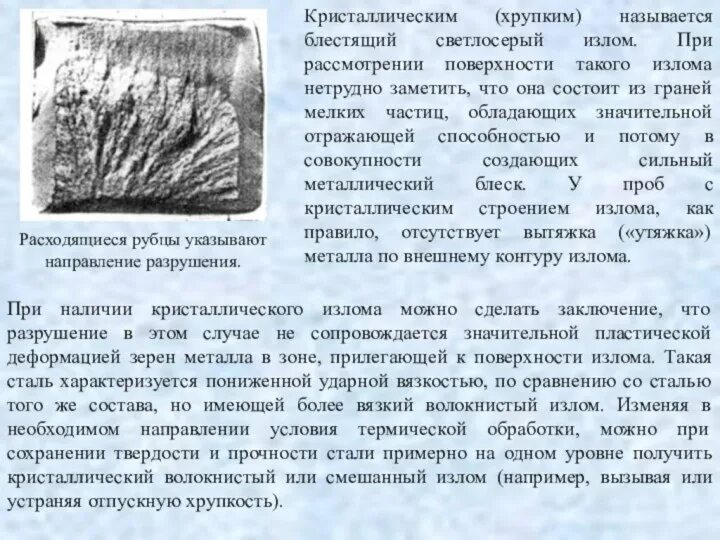 Расходящиеся рубцы указывают направление разрушения.

Кристаллическим (хрупким) называется блестящий светлосерый излом. При рассмотрении поверхности такого излома нетрудно заметить, что она состоит из граней мелких частиц, обладающих значительной отражающей способностью и потому в совокупности создающих сильный металлический блеск. У проб с кристаллическим строением излома, как правило, отсутствует вытяжка («утяжка») металла по внешнему контуру излома.

При наличии кристаллического излома можно сделать заключение, что разрушение в этом случае не сопровождается значительной пластической деформацией зерен металла в зоне, прилегающей к поверхности излома. Такая сталь характеризуется пониженной ударной вязкостью, по сравнению со сталью того же состава, но имеющей более вязкий волокнистый излом. Изменяя в необходимом направлении условия термической обработки, можно при сохранении твердости и прочности стали примерно на одном уровне получить кристаллический волокнистый или смешанный излом (например, вызывая или устраняя отпускную хрупкость).